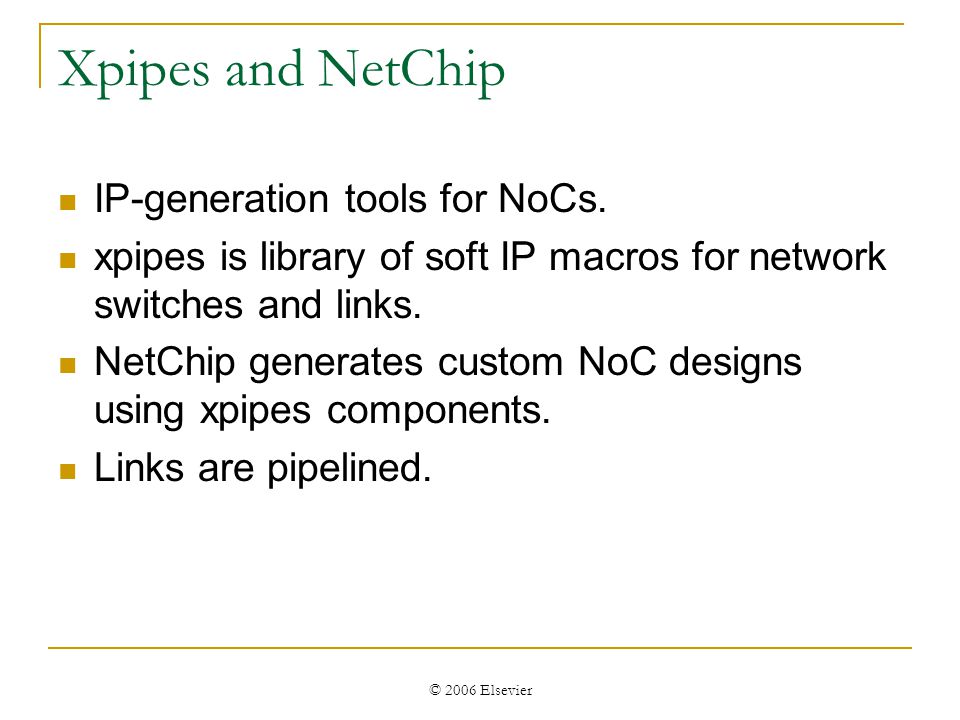 Xpipes and NetChip

- IP-generation tools for NoCs.
- xpipes is library of soft IP macros for network switches and links.
- NetChip generates custom NoC designs using xpipes components.
- Links are pipelined.

© 2006 Elsevier